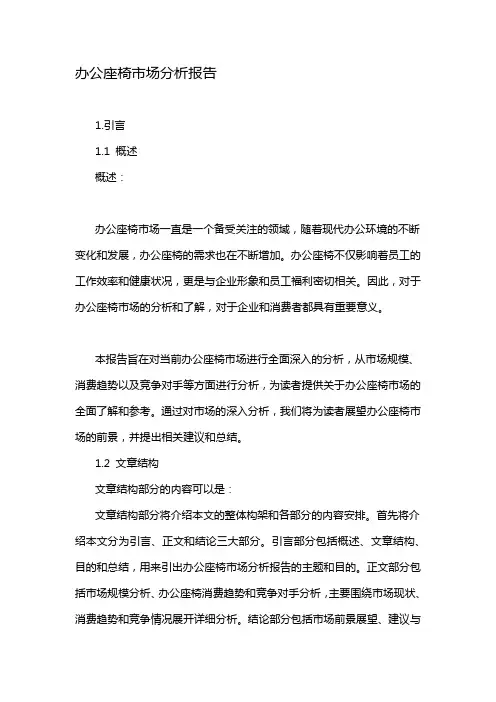 办公座椅市场分析报告

1.引言

1.1 概述

概述：

办公座椅市场一直是一个备受关注的领域，随着现代办公环境的不断变化和发展，办公座椅的需求也在不断增加。办公座椅不仅影响着员工的工作效率和健康状况，更是与企业形象和员工福利密切相关。因此，对于办公座椅市场的分析和了解，对于企业和消费者都具有重要意义。

本报告旨在对当前办公座椅市场进行全面深入的分析，从市场规模、消费趋势以及竞争对手等方面进行分析，为读者提供关于办公座椅市场的全面了解和参考。通过对市场的深入分析，我们将为读者展望办公座椅市场的前景，并提出相关建议和总结。

1.2 文章结构

文章结构部分的内容可以是：

文章结构部分将介绍本文的整体构架和各部分的内容安排。首先将介绍本文分为引言、正文和结论三大部分。引言部分包括概述、文章结构、目的和总结，用来引出办公座椅市场分析报告的主题和目的。正文部分包括市场规模分析、办公座椅消费趋势和竞争对手分析，主要围绕市场现状、消费趋势和竞争情况展开详细分析。结论部分包括市场前景展望、建议与